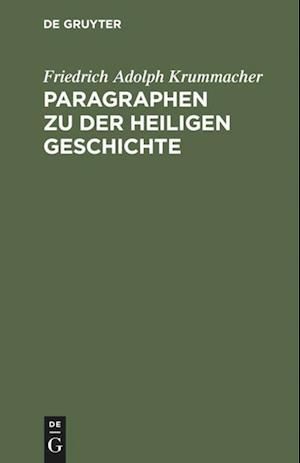 DE GRUYTER

Friedrich Adolph Krummacher

PARAGRAPHEN ZU DER HEILIGEN GESCHICHTE

DE
G